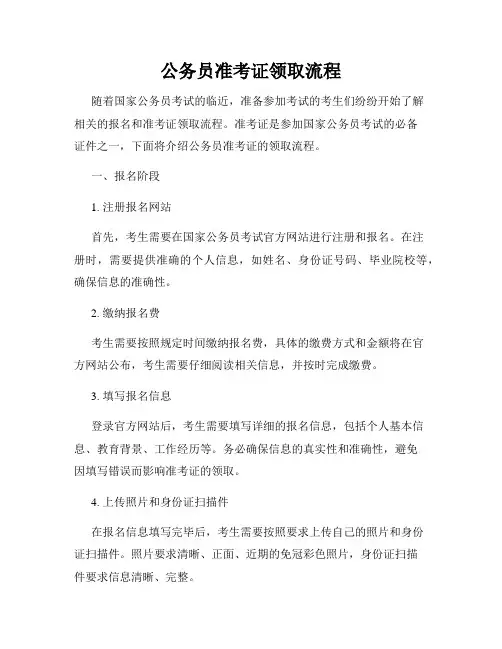 公务员准考证领取流程

随着国家公务员考试的临近，准备参加考试的考生们纷纷开始了解相关的报名和准考证领取流程。准考证是参加国家公务员考试的必备证件之一，下面将介绍公务员准考证的领取流程。

一、报名阶段

1. 注册报名网站

首先，考生需要在国家公务员考试官方网站进行注册和报名。在注册时，需要提供准确的个人信息，如姓名、身份证号码、毕业院校等，确保信息的准确性。

2. 缴纳报名费

考生需要按照规定时间缴纳报名费，具体的缴费方式和金额将在官方网站公布，考生需要仔细阅读相关信息，并按时完成缴费。

3. 填写报名信息

登录官方网站后，考生需要填写详细的报名信息，包括个人基本信息、教育背景、工作经历等。务必确保信息的真实性和准确性，避免因填写错误而影响准考证的领取。

4. 上传照片和身份证扫描件

在报名信息填写完毕后，考生需要按照要求上传自己的照片和身份证扫描件。照片要求清晰、正面、近期的免冠彩色照片，身份证扫描件要求信息清晰、完整。